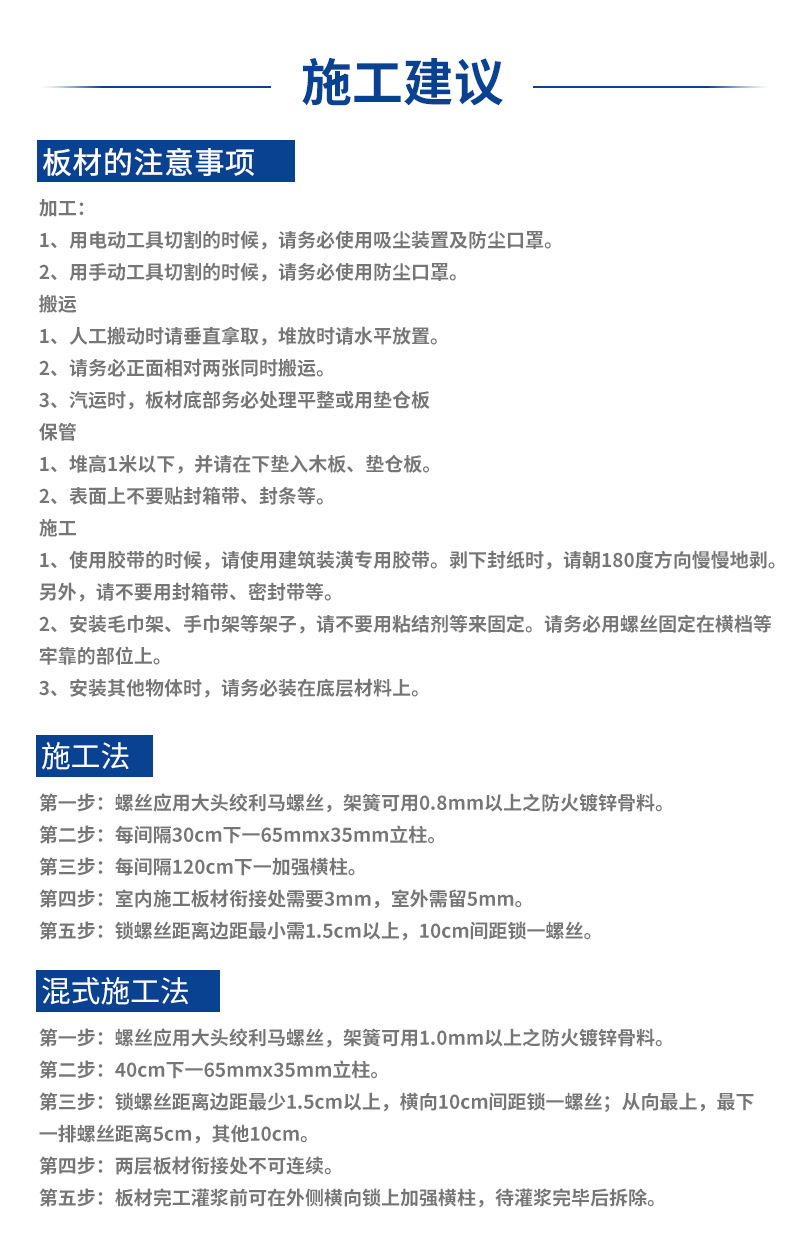 施工建议

板材的注意事项

加工：
1、用电动工具切割的时候，请务必使用吸尘装置及防尘口罩。
2、用手动工具切割的时候，请务必使用防尘口罩。
搬运
1、人工搬动时请垂直拿取，堆放时请水平放置。
2、请务必正面相对两张同时搬运。
3、汽运时，板材底部务必处理平整或用垫仓板
保管
1、堆高1米以下，并请在下垫入木板、垫仓板。
2、表面上不要贴封箱带、封条等。
施工
1、使用胶带的时候，请使用建筑装潢专用胶带。剥下封纸时，请朝180度方向慢慢地剥。另外，请不要用封箱带、密封带等。
2、安装毛巾架、手巾架等架子，请不要用粘结剂等来固定。请务必用螺丝固定在横档等牢靠的部位上。
3、安装其他物体时，请务必装在底层材料上。

施工法

第一步：螺丝应用大头绞利马螺丝，架簧可用0.8mm以上之防火镀锌骨料。
第二步：每间隔30cm下一65mmx35mm立柱。
第三步：每间隔120cm下一加强横柱。
第四步：室内施工板材衔接处需要3mm，室外需留5mm。
第五步：锁螺丝距离边距最小需1.5cm以上，10cm间距锁一螺丝。

混式施工法

第一步：螺丝应用大头绞利马螺丝，架簧可用1.0mm以上之防火镀锌骨料。
第二步：40cm下一65mmx35mm立柱。
第三步：锁螺丝距离边距最少1.5cm以上，横向10cm间距锁一螺丝；从向最上，最下一排螺丝距离5cm，其他10cm。
第四步：两层板材衔接处不可连续。
第五步：板材完工灌浆前可在外侧横向锁上加强横柱，待灌浆完毕后拆除。